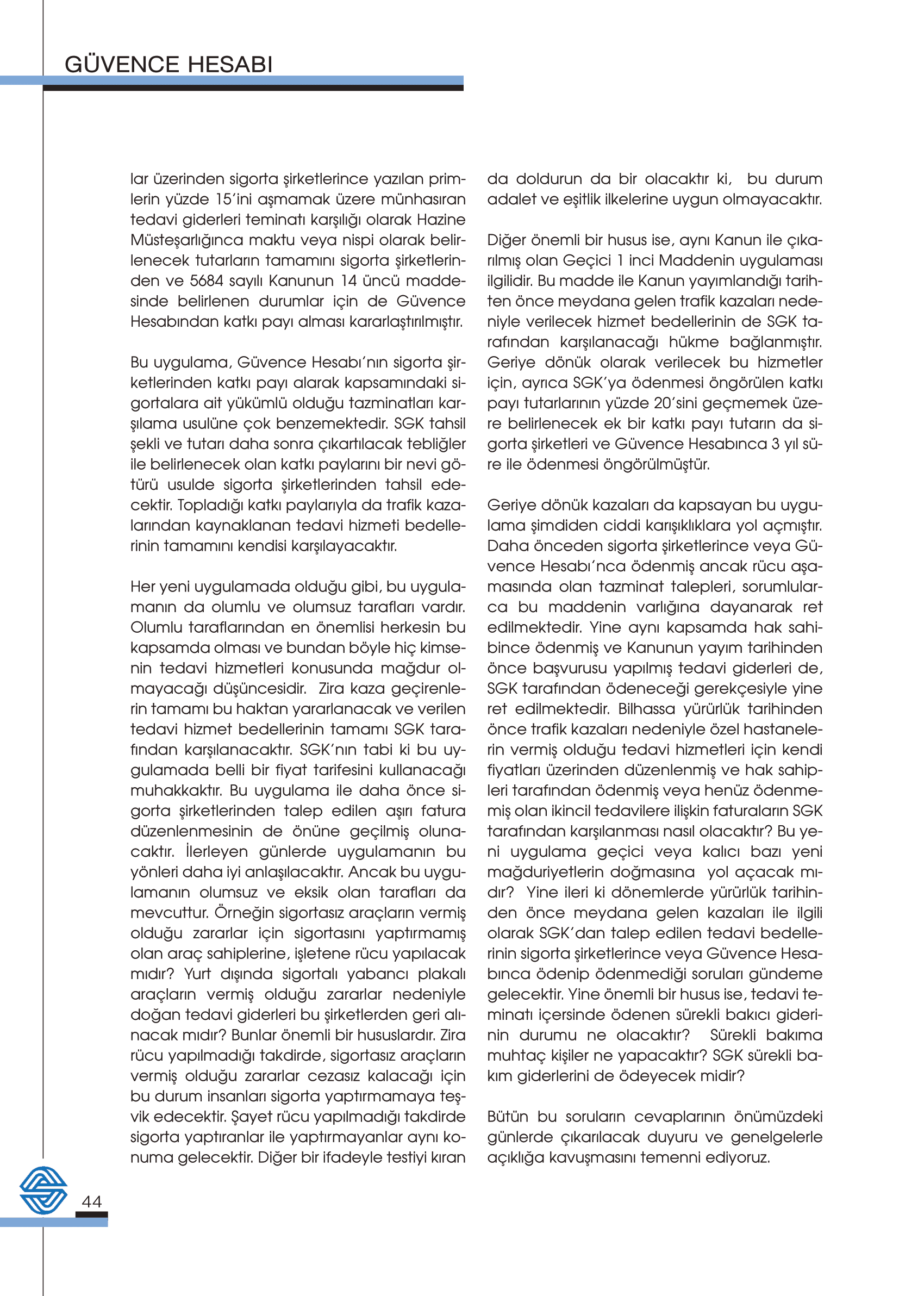 GÜVENCE HESABI

lar üzerinden sigorta şirketlerince yazılan primlerin yüzde 15'ini aşmamak üzere münhasıran tedavi giderleri teminatı karşılığı olarak Hazine Müsteşarlığınca maktu veya nispi olarak belirlenecek tutarların tamamını sigorta şirketlerinden ve 5684 sayılı Kanunun 14 üncü maddesinde belirlenen durumlar için de Güvence Hesabından katkı payı alması kararlaştırılmıştır.

Bu uygulama, Güvence Hesabı'nın sigorta şirketlerinden katkı payı alarak kapsamındaki sigortalara ait yükümlü olduğu tazminatları karşılama usulüne çok benzemektedir. SGK tahsil şekli ve tutarı daha sonra çıkartılacak tebliğler ile belirlenecek olan katkı paylarını bir nevi götürü usulde sigorta şirketlerinden tahsil edecektir. Topladığı katkı paylarıyla da trafik kazalarından kaynaklanan tedavi hizmeti bedellerinin tamamını kendisi karşılayacaktır.

Her yeni uygulamada olduğu gibi, bu uygulamanın da olumlu ve olumsuz tarafları vardır. Olumlu taraflarından en önemlisi herkesin bu kapsamda olması ve bundan böyle hiç kimsenin tedavi hizmetleri konusunda mağdur olmayacağı düşüncesidir. Zira kaza geçirenlerin tamamı bu haktan yararlanacak ve verilen tedavi hizmet bedellerinin tamamı SGK tarafından karşılanacaktır. SGK'nın tabi ki bu uygulamada belli bir fiyat tarifesini kullanacağı muhakkaktır. Bu uygulama ile daha önce sigorta şirketlerinden talep edilen aşırı fatura düzenlenmesinin de önüne geçilmiş olunacaktır. İlerleyen günlerde uygulamanın bu yönleri daha iyi anlaşılacaktır. Ancak bu uygulamanın olumsuz ve eksik olan tarafları da mevcuttur. Örneğin sigortasız araçların vermiş olduğu zararlar için sigortasını yaptırmamış olan araç sahiplerine, işletene rücu yapılacak mıdır? Yurt dışında sigortalı yabancı plakalı araçların vermiş olduğu zararlar nedeniyle doğan tedavi giderleri bu şirketlerden geri alınacak mıdır? Bunlar önemli bir hususlardır. Zira rücu yapılmadığı takdirde, sigortasız araçların vermiş olduğu zararlar cezasız kalacağı için bu durum insanları sigorta yaptırmamaya teşvik edecektir. Şayet rücu yapılmadığı takdirde sigorta yaptıranlar ile yaptırmayanlar aynı konuma gelecektir. Diğer bir ifadeyle testiyi kıran da doldurun da bir olacaktır ki, bu durum adalet ve eşitlik ilkelerine uygun olmayacaktır.

Diğer önemli bir husus ise, aynı Kanun ile çıkarılmış olan Geçici 1 inci Maddenin uygulaması ilgilidir. Bu madde ile Kanun yayımlandığı tarihten önce meydana gelen trafik kazaları nedeniyle verilecek hizmet bedellerinin de SGK tarafından karşılanacağı hükme bağlanmıştır. Geriye dönük olarak verilecek bu hizmetler için, ayrıca SGK'ya ödenmesi öngörülen katkı payı tutarlarının yüzde 20'sini geçmemek üzere belirlenecek ek bir katkı payı tutarın da sigorta şirketleri ve Güvence Hesabınca 3 yıl süre ile ödenmesi öngörülmüştür.

Geriye dönük kazaları da kapsayan bu uygulama şimdiden ciddi karışıklıklara yol açmıştır. Daha önceden sigorta şirketlerince veya Güvence Hesabı'nca ödenmiş ancak rücu aşamasında olan tazminat talepleri, sorumlularca bu maddenin varlığına dayanarak ret edilmektedir. Yine aynı kapsamda hak sahibince ödenmiş ve Kanunun yayım tarihinden önce başvurusu yapılmış tedavi giderleri de, SGK tarafından ödeneceği gerekçesiyle yine ret edilmektedir. Bilhassa yürürlük tarihinden önce trafik kazaları nedeniyle özel hastanelerin vermiş olduğu tedavi hizmetleri için kendi fiyatları üzerinden düzenlenmiş ve hak sahipleri tarafından ödenmiş veya henüz ödenmemiş olan ikincil tedavilere ilişkin faturaların SGK tarafından karşılanması nasıl olacaktır? Bu yeni uygulama geçici veya kalıcı bazı yeni mağduriyetlerin doğmasına yol açacak mıdır? Yine ileri ki dönemlerde yürürlük tarihinden önce meydana gelen kazaları ile ilgili olarak SGK'dan talep edilen tedavi bedellerinin sigorta şirketlerince veya Güvence Hesabınca ödenip ödenmediği soruları gündeme gelecektir. Yine önemli bir husus ise, tedavi teminatı içersinde ödenen sürekli bakıcı giderinin durumu ne olacaktır? Sürekli bakıma muhtaç kişiler ne yapacaktır? SGK sürekli bakım giderlerini de ödeyecek midir?

Bütün bu soruların cevaplarının önümüzdeki günlerde çıkarılacak duyuru ve genelgelerle açıklığa kavuşmasını temenni ediyoruz.

44